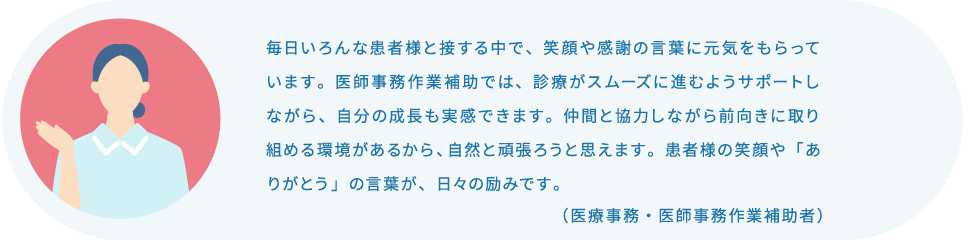 毎日いろんな患者様と接する中で、笑顔や感謝の言葉に元気をもらっています。医師事務作業補助では、診療がスムーズに進むようサポートしながら、自分の成長も実感できます。仲間と協力しながら前向きに取り組める環境があるから、自然と頑張ろうと思えます。患者様の笑顔や「ありがとう」の言葉が、日々の励みです。

（医療事務・医師事務作業補助者）